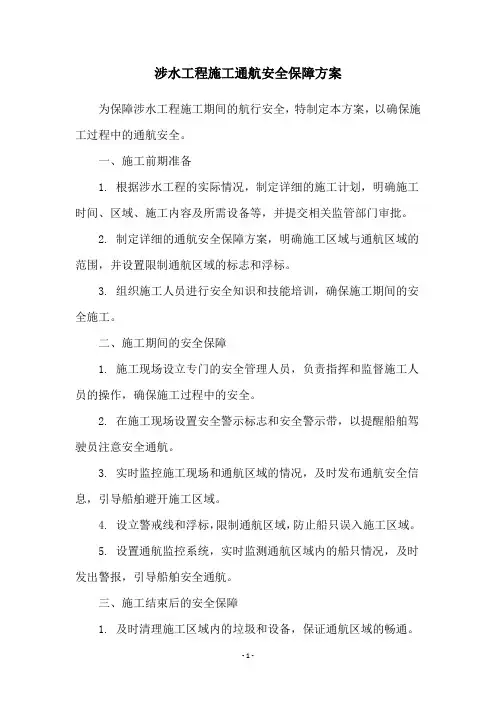 涉水工程施工通航安全保障方案

为保障涉水工程施工期间的航行安全，特制定本方案，以确保施工过程中的通航安全。

一、施工前期准备

1. 根据涉水工程的实际情况，制定详细的施工计划，明确施工时间、区域、施工内容及所需设备等，并提交相关监管部门审批。

2. 制定详细的通航安全保障方案，明确施工区域与通航区域的范围，并设置限制通航区域的标志和浮标。

3. 组织施工人员进行安全知识和技能培训，确保施工期间的安全施工。

二、施工期间的安全保障

1. 施工现场设立专门的安全管理人员，负责指挥和监督施工人员的操作，确保施工过程中的安全。

2. 在施工现场设置安全警示标志和安全警示带，以提醒船舶驾驶员注意安全通航。

3. 实时监控施工现场和通航区域的情况，及时发布通航安全信息，引导船舶避开施工区域。

4. 设立警戒线和浮标，限制通航区域，防止船只误入施工区域。

5. 设置通航监控系统，实时监测通航区域内的船只情况，及时发出警报，引导船舶安全通航。

三、施工结束后的安全保障

1. 及时清理施工区域内的垃圾和设备，保证通航区域的畅通。

- 1 -